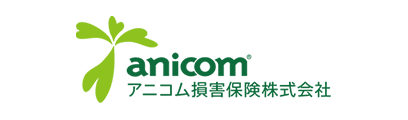 anicom®
アニコム損害保険株式会社